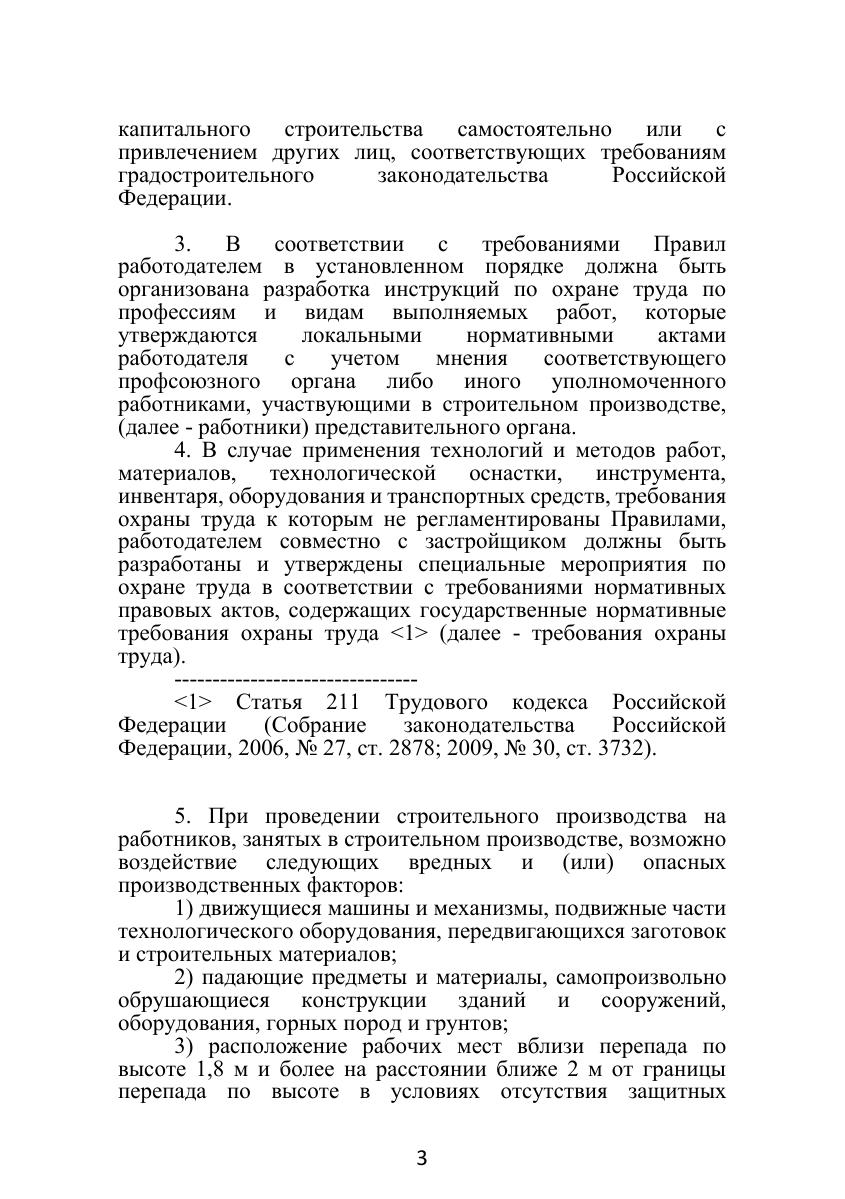 капитального строительства самостоятельно или с привлечением других лиц, соответствующих требованиям градостроительного законодательства Российской Федерации.

3. В соответствии с требованиями Правил работодателем в установленном порядке должна быть организована разработка инструкций по охране труда по профессиям и видам выполняемых работ, которые утверждаются локальными нормативными актами работодателя с учетом мнения соответствующего профсоюзного органа либо иного уполномоченного работниками, участвующими в строительном производстве, (далее - работники) представительного органа.

4. В случае применения технологий и методов работ, материалов, технологической оснастки, инструмента, инвентаря, оборудования и транспортных средств, требования охраны труда к которым не регламентированы Правилами, работодателем совместно с застройщиком должны быть разработаны и утверждены специальные мероприятия по охране труда в соответствии с требованиями нормативных правовых актов, содержащих государственные нормативные требования охраны труда <1> (далее - требования охраны труда).

--------------------------------

<1> Статья 211 Трудового кодекса Российской Федерации (Собрание законодательства Российской Федерации, 2006, № 27, ст. 2878; 2009, № 30, ст. 3732).

5. При проведении строительного производства на работников, занятых в строительном производстве, возможно воздействие следующих вредных и (или) опасных производственных факторов:

1) движущиеся машины и механизмы, подвижные части технологического оборудования, передвигающихся заготовок и строительных материалов;

2) падающие предметы и материалы, самопроизвольно обрушающиеся конструкции зданий и сооружений, оборудования, горных пород и грунтов;

3) расположение рабочих мест вблизи перепада по высоте 1,8 м и более на расстоянии ближе 2 м от границы перепада по высоте в условиях отсутствия защитных

3